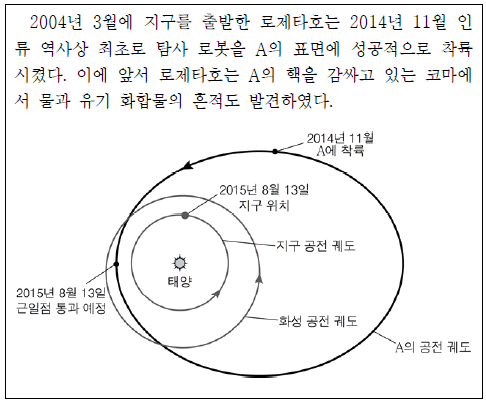 2004년 3월에 지구를 출발한 로제타호는 2014년 11월 인류 역사상 최초로 탐사 로봇을 A의 표면에 성공적으로 착륙시켰다. 이에 앞서 로제타호는 A의 핵을 감싸고 있는 코마에서 물과 유기 화합물의 흔적도 발견하였다.

2014년 11월
A에 착륙

2015년 8월 13일
지구 위치

지구 공전 궤도

태양

2015년 8월 13일
근일점 통과 예정

화성 공전 궤도

A의 공전 궤도